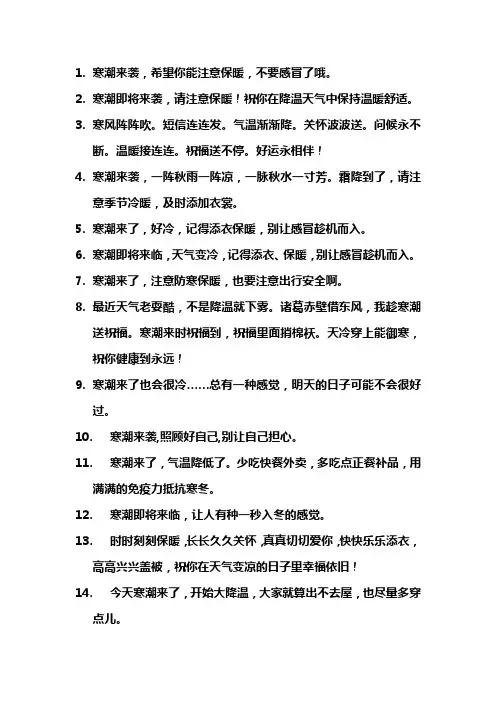 1. 寒潮来袭，希望你能注意保暖，不要感冒了哦。

2. 寒潮即将来袭，请注意保暖！祝你在降温天气中保持温暖舒适。

3. 寒风阵阵吹。短信连连发。气温渐渐降。关怀波波送。问候永不断。温暖接连连。祝福送不停。好运永相伴！

4. 寒潮来袭，一阵秋雨一阵凉，一脉秋水一寸芳。霜降到了，请注意季节冷暖，及时添加衣裳。

5. 寒潮来了，好冷，记得添衣保暖，别让感冒趁机而入。

6. 寒潮即将来临，天气变冷，记得添衣、保暖，别让感冒趁机而入。

7. 寒潮来了，注意防寒保暖，也要注意出行安全啊。

8. 最近天气老耍酷，不是降温就下雾。诸葛赤壁借东风，我趁寒潮送祝福。寒潮来时祝福到，祝福里面捎棉袄。天冷穿上能御寒，祝你健康到永远！

9. 寒潮来了也会很冷……总有一种感觉，明天的日子可能不会很好过。

10. 寒潮来袭,照顾好自己,别让自己担心。

11. 寒潮来了，气温降低了。少吃快餐外卖，多吃点正餐补品，用满满的免疫力抵抗寒冬。

12. 寒潮即将来临，让人有种一秒入冬的感觉。

13. 时时刻刻保暖，长长久久关怀，真真切切爱你，快快乐乐添衣，高高兴兴盖被，祝你在天气变凉的日子里幸福依旧！

14. 今天寒潮来了，开始大降温，大家就算出不去屋，也尽量多穿点儿。